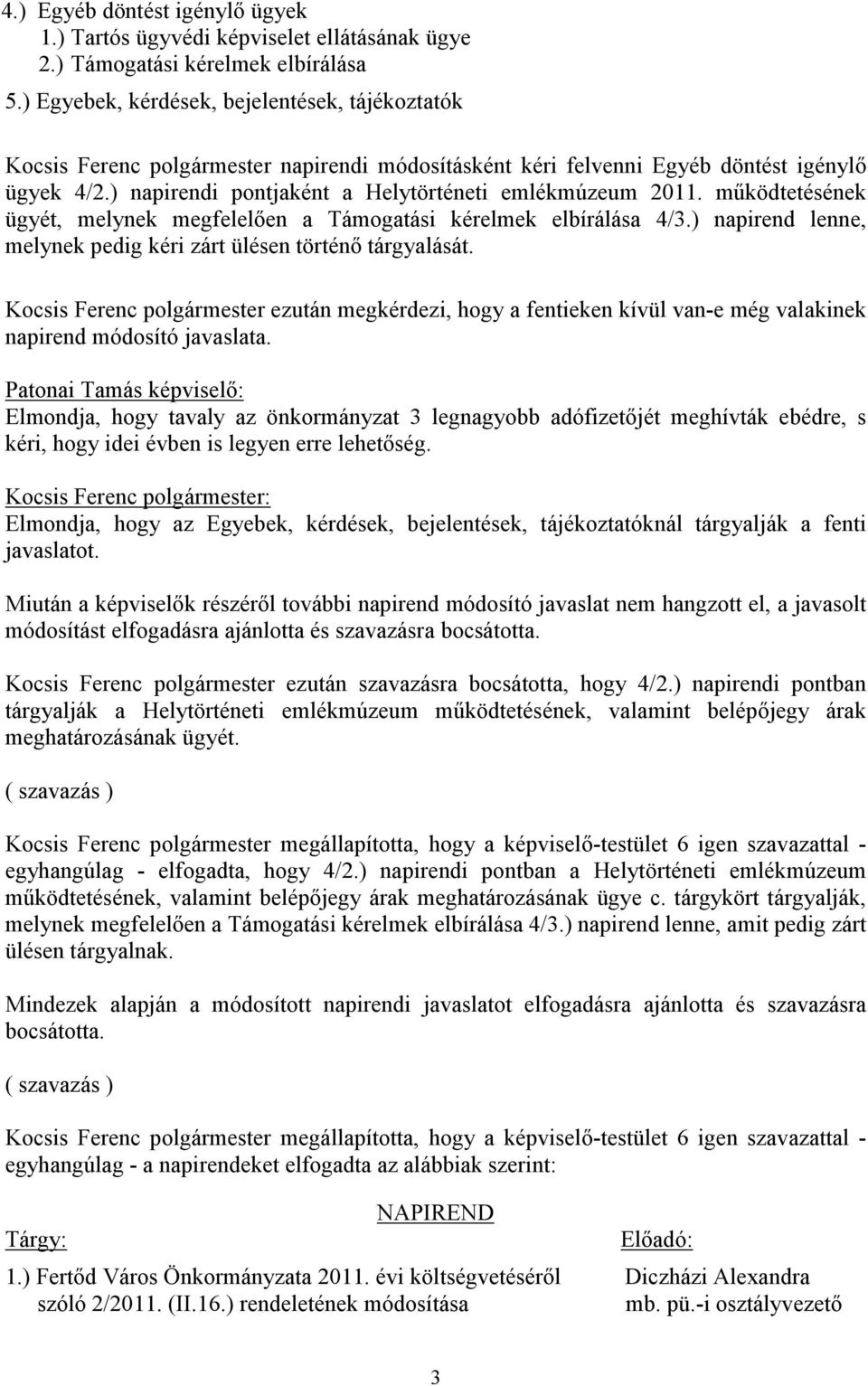 4.) Egyéb döntést igénylő ügyek
1.) Tartós ügyvédi képviselet ellátásának ügye
2.) Támogatási kérelmek elbírálása
5.) Egyebek, kérdések, bejelentések, tájékoztatók

Kocsis Ferenc polgármester napirendi módosításként kéri felvenni Egyéb döntést igénylő ügyek 4/2.) napirendi pontjaként a Helytörténeti emlékmúzeum 2011. működtetésének ügyét, melynek megfelelően a Támogatási kérelmek elbírálása 4/3.) napirend lenne, melynek pedig kéri zárt ülésen történő tárgyalását.

Kocsis Ferenc polgármester ezután megkérdezi, hogy a fentieken kívül van-e még valakinek napirend módosító javaslata.

Patonai Tamás képviselő:
Elmondja, hogy tavaly az önkormányzat 3 legnagyobb adófizetőjét meghívták ebédre, s kéri, hogy idei évben is legyen erre lehetőség.

Kocsis Ferenc polgármester:
Elmondja, hogy az Egyebek, kérdések, bejelentések, tájékoztatóknál tárgyalják a fenti javaslatot.

Miután a képviselők részéről további napirend módosító javaslat nem hangzott el, a javasolt módosítást elfogadásra ajánlotta és szavazásra bocsátotta.

Kocsis Ferenc polgármester ezután szavazásra bocsátotta, hogy 4/2.) napirendi pontban tárgyalják a Helytörténeti emlékmúzeum működtetésének, valamint belépőjegy árak meghatározásának ügyét.

( szavazás )

Kocsis Ferenc polgármester megállapította, hogy a képviselő-testület 6 igen szavazattal - egyhangúlag - elfogadta, hogy 4/2.) napirendi pontban a Helytörténeti emlékmúzeum működtetésének, valamint belépőjegy árak meghatározásának ügye c. tárgykört tárgyalják, melynek megfelelően a Támogatási kérelmek elbírálása 4/3.) napirend lenne, amit pedig zárt ülésen tárgyalnak.

Mindezek alapján a módosított napirendi javaslatot elfogadásra ajánlotta és szavazásra bocsátotta.

( szavazás )

Kocsis Ferenc polgármester megállapította, hogy a képviselő-testület 6 igen szavazattal - egyhangúlag - a napirendeket elfogadta az alábbiak szerint:

NAPIREND

Tárgy:

Előadó:

1.) Fertőd Város Önkormányzata 2011. évi költségvetéséről szóló 2/2011. (II.16.) rendeletének módosítása

Diczházi Alexandra mb. pü.-i osztályvezető

3